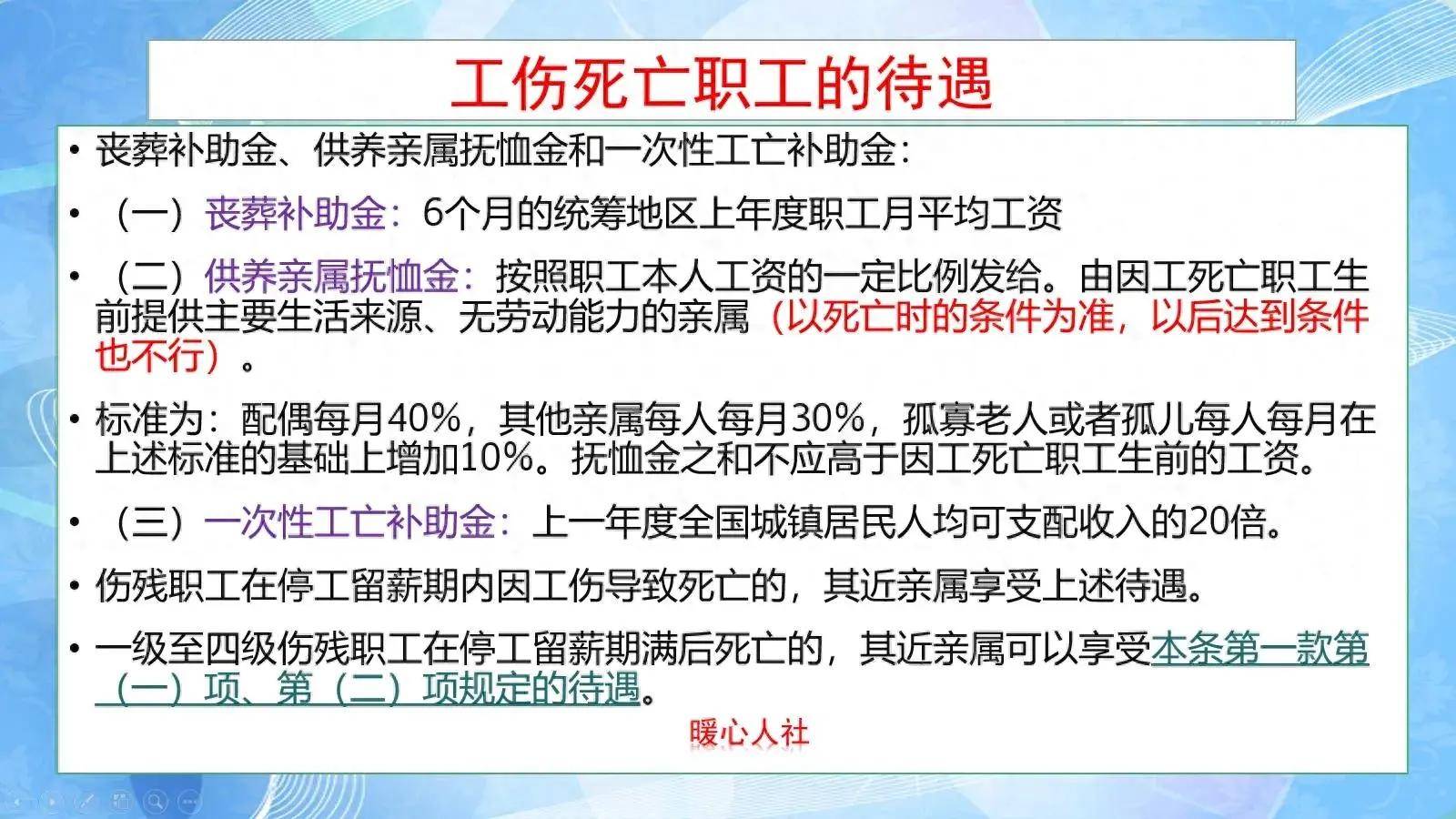 工伤死亡职工的待遇

• 丧葬补助金、供养亲属抚恤金和一次性工亡补助金:

• （一）丧葬补助金：6个月的统筹地区上年度职工月平均工资

• （二）供养亲属抚恤金：按照职工本人工资的一定比例发给。由因工死亡职工生前提供主要生活来源、无劳动能力的亲属（以死亡时的条件为准，以后达到条件也不行）。

• 标准为：配偶每月40%，其他亲属每人每月30%，孤寡老人或者孤儿每人每月在上述标准的基础上增加10%。抚恤金之和不应高于因工死亡职工生前的工资。

• （三）一次性工亡补助金：上一年度全国城镇居民人均可支配收入的20倍。

• 伤残职工在停工留薪期内因工伤导致死亡的，其近亲属享受上述待遇。

• 一级至四级伤残职工在停工留薪期满后死亡的，其近亲属可以享受本条第一款第（一）项、第（二）项规定的待遇。

暖心人社